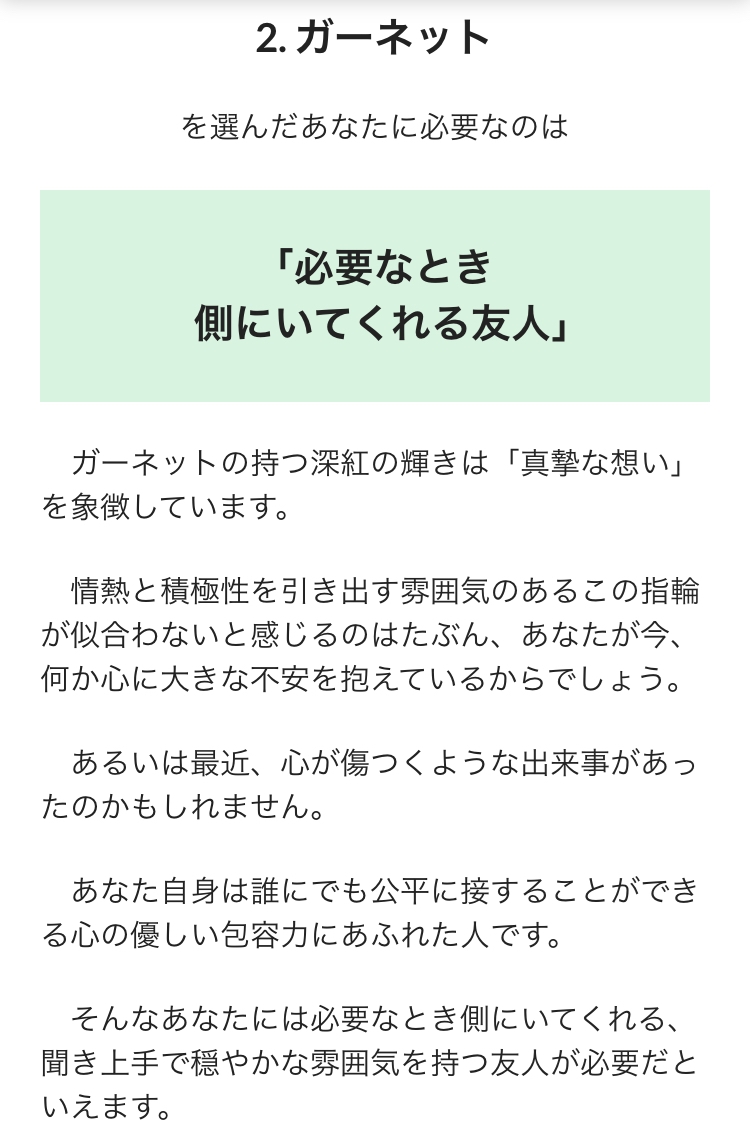 2. ガーネット

を選んだあなたに必要なのは

「必要なとき
側にいてくれる友人」

ガーネットの持つ深紅の輝きは「真摯な想い」を象徴しています。

情熱と積極性を引き出す雰囲気のあるこの指輪が似合わないと感じるのはたぶん、あなたが今、何か心に大きな不安を抱えているからでしょう。

あるいは最近、心が傷つくような出来事があったのかもしれません。

あなた自身は誰にでも公平に接することができる心の優しい包容力にあふれた人です。

そんなあなたには必要なとき側にいてくれる、聞き上手で穏やかな雰囲気を持つ友人が必要だといえます。